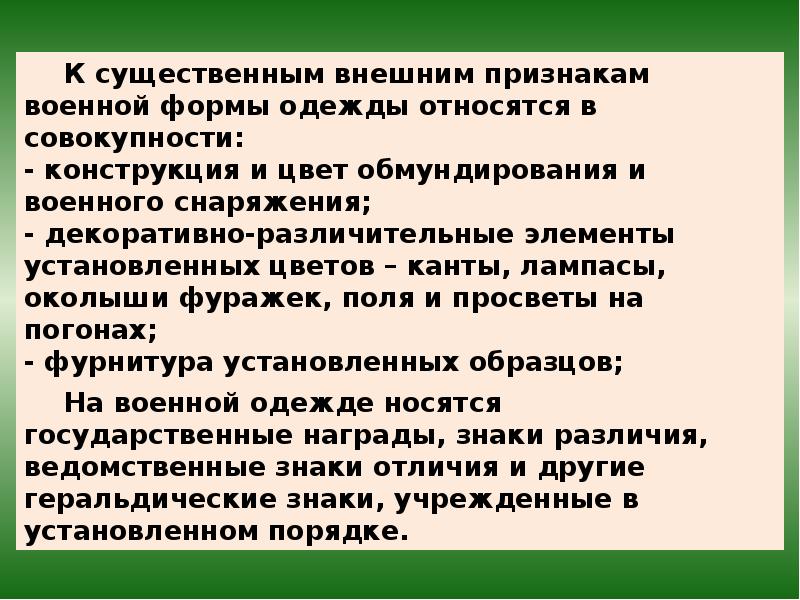 К существенным внешним признакам военной формы одежды относятся в совокупности:
- конструкция и цвет обмундирования и военного снаряжения;
- декоративно-различительные элементы установленных цветов – канты, лампасы, околыши фуражек, поля и просветы на погонах;
- фурнитура установленных образцов;

На военной одежде носятся государственные награды, знаки различия, ведомственные знаки отличия и другие геральдические знаки, учрежденные в установленном порядке.